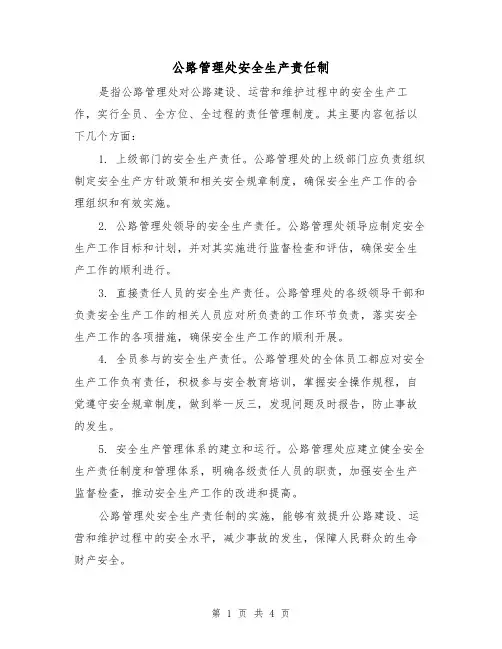 公路管理处安全生产责任制

是指公路管理处对公路建设、运营和维护过程中的安全生产工作，实行全员、全方位、全过程的责任管理制度。其主要内容包括以下几个方面：

1. 上级部门的安全生产责任。公路管理处的上级部门应负责组织制定安全生产方针政策和相关安全规章制度，确保安全生产工作的合理组织和有效实施。

2. 公路管理处领导的安全生产责任。公路管理处领导应制定安全生产工作目标和计划，并对其实施进行监督检查和评估，确保安全生产工作的顺利进行。

3. 直接责任人员的安全生产责任。公路管理处的各级领导干部和负责安全生产工作的相关人员应对所负责的工作环节负责，落实安全生产工作的各项措施，确保安全生产工作的顺利开展。

4. 全员参与的安全生产责任。公路管理处的全体员工都应对安全生产工作负有责任，积极参与安全教育培训，掌握安全操作规程，自觉遵守安全规章制度，做到举一反三，发现问题及时报告，防止事故的发生。

5. 安全生产管理体系的建立和运行。公路管理处应建立健全安全生产责任制度和管理体系，明确各级责任人员的职责，加强安全生产监督检查，推动安全生产工作的改进和提高。

公路管理处安全生产责任制的实施，能够有效提升公路建设、运营和维护过程中的安全水平，减少事故的发生，保障人民群众的生命财产安全。

第 1 页 共 4 页